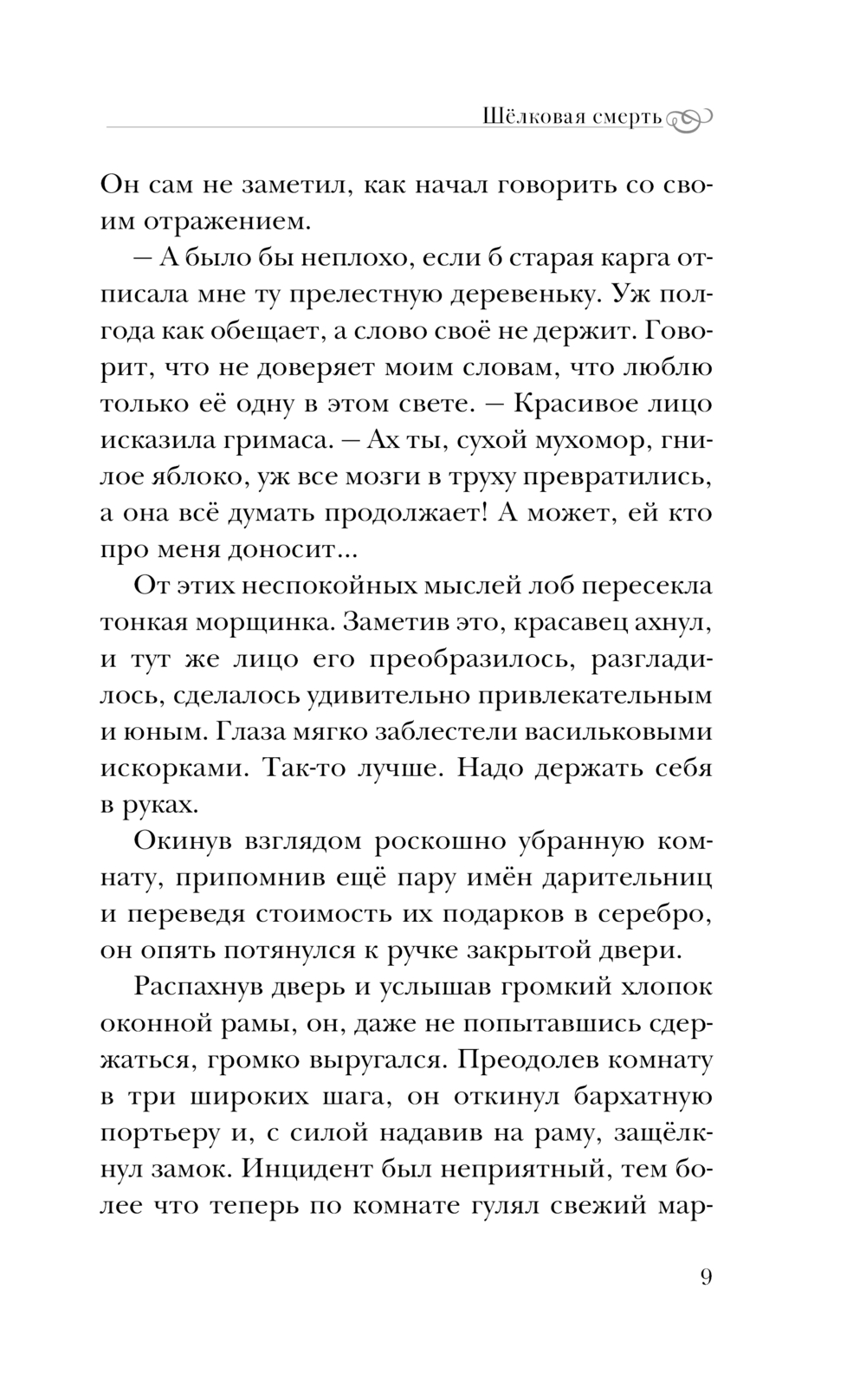 Шёлковая смерть

Он сам не заметил, как начал говорить со своим отражением.

— А было бы неплохо, если б старая карга отписала мне ту прелестную деревеньку. Уж полгода как обещает, а слово своё не держит. Говорит, что не доверяет моим словам, что люблю только её одну в этом свете. — Красивое лицо исказила гримаса. — Ах ты, сухой мухомор, гнилое яблоко, уж все мозги в труху превратились, а она всё думать продолжает! А может, ей кто про меня доносит...

От этих неспокойных мыслей лоб пересекла тонкая морщинка. Заметив это, красавец ахнул, и тут же лицо его преобразилось, разгладилось, сделалось удивительно привлекательным и юным. Глаза мягко заблестели васильковыми искорками. Так-то лучше. Надо держать себя в руках.

Окинув взглядом роскошно убранную комнату, припомнив ещё пару имён дарительниц и переведя стоимость их подарков в серебро, он опять потянулся к ручке закрытой двери.

Распахнув дверь и услышав громкий хлопок оконной рамы, он, даже не попытавшись сдержаться, громко выругался. Преодолев комнату в три широких шага, он откинул бархатную портьеру и, с силой надавив на раму, защёлкнул замок. Инцидент был неприятный, тем более что теперь по комнате гулял свежий мар-

9